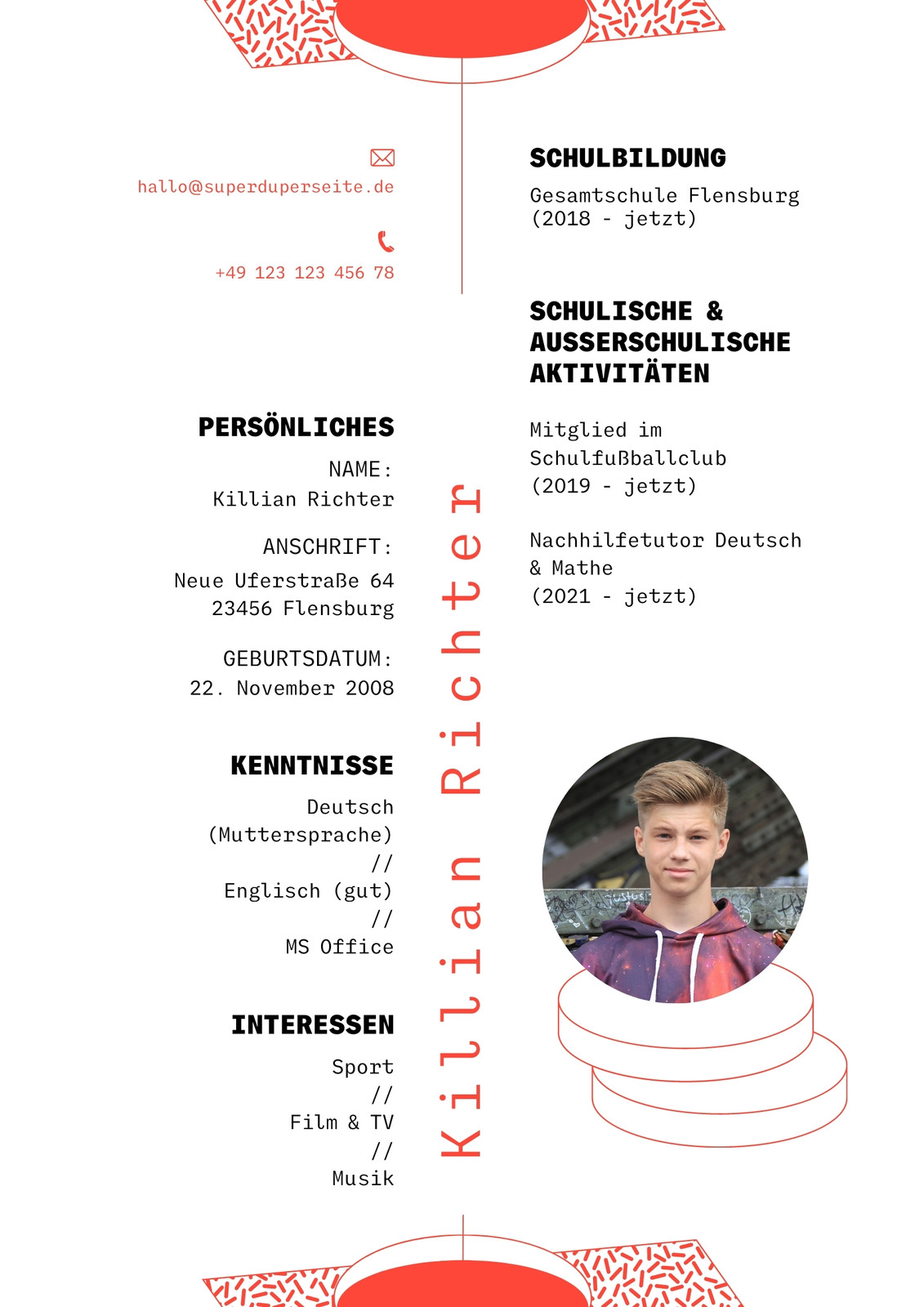 hallo@superduperseite.de

+49 123 123 456 78

PERSÖNLICHES

NAME:
Killian Richter

ANSCHRIFT:
Neue Uferstraße 64
23456 Flensburg

GEBURTSDATUM:
22. November 2008

KENNTNISSE

Deutsch (Muttersprache)
//
Englisch (gut)
//
MS Office

INTERESSEN

Sport
//
Film & TV
//
Musik

Killian Richter

SCHULBILDUNG

Gesamtschule Flensburg
(2018 - jetzt)

SCHULISCHE & AUSSERSCHULISCHE AKTIVITÄTEN

Mitglied im Schulfußballclub
(2019 - jetzt)

Nachhilfetutor Deutsch & Mathe
(2021 - jetzt)